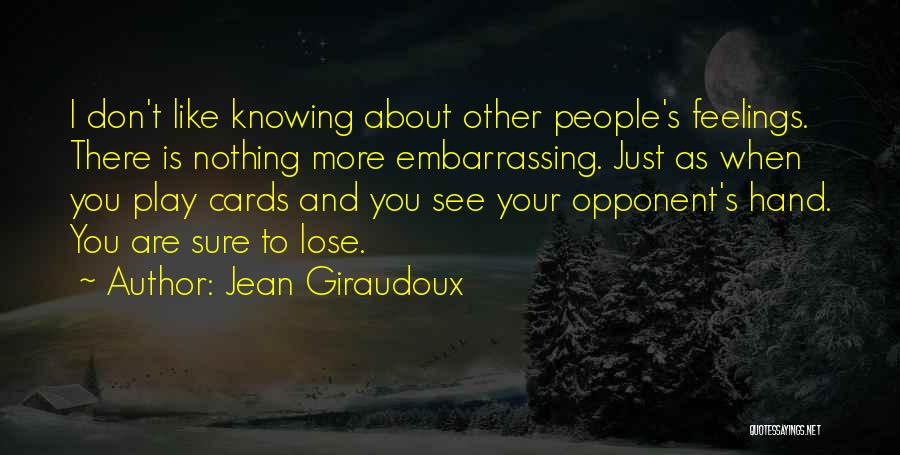 I don't like knowing about other people's feelings. There is nothing more embarrassing. Just as when you play cards and you see your opponent's hand. You are sure to lose.

~ Author: Jean Giraudoux

QUOTESSAYINGS.NET